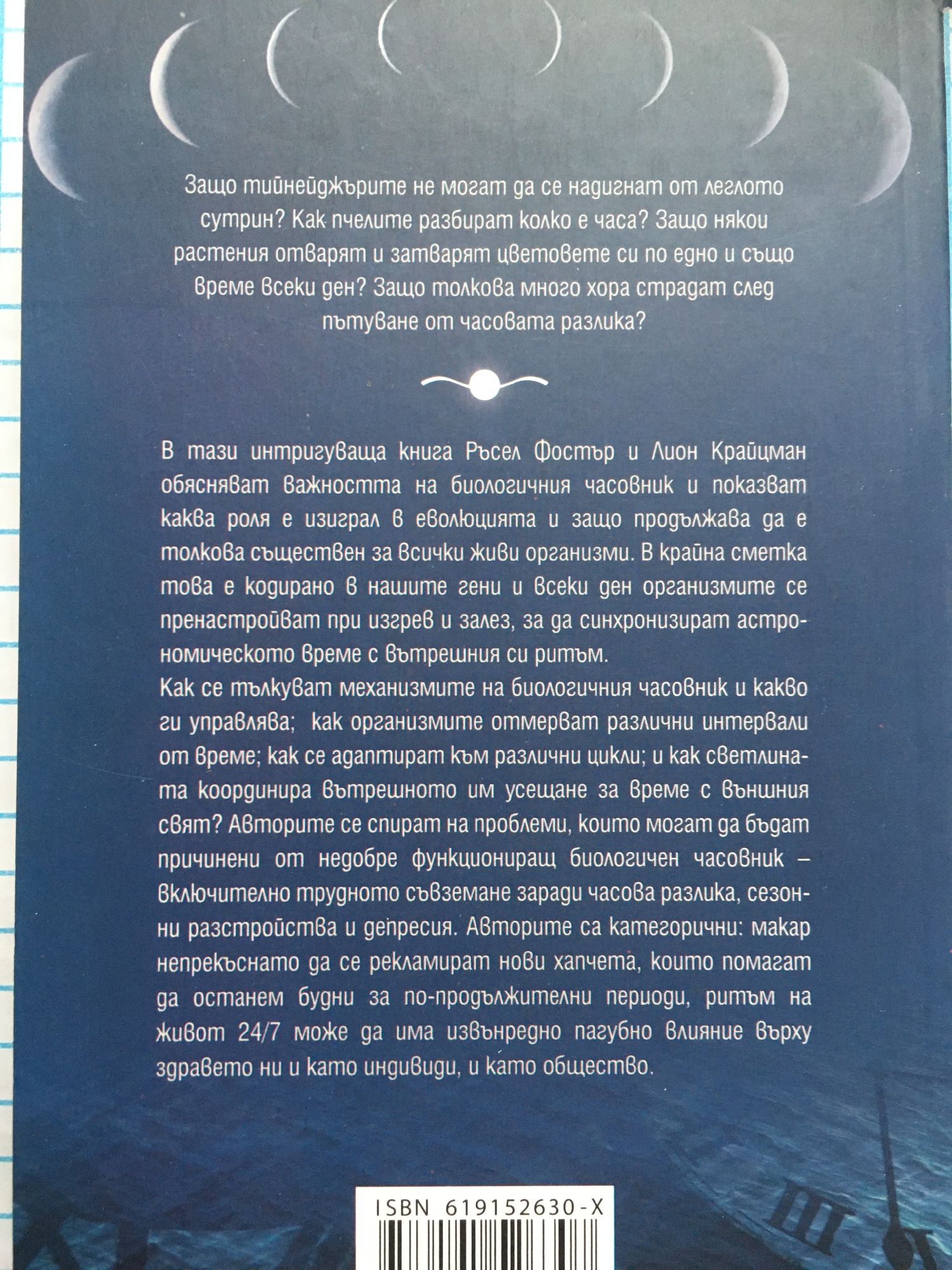 Защо тийнейджърите не могат да се надигнат от леглото сутрин? Как пчелите разбират колко е часа? Защо някои растения отварят и затварят цветовете си по едно и също време всеки ден? Защо толкова много хора страдат след пътуване от часовата разлика?

В тази интригуваща книга Ръсел Фостър и Лион Крайцман обясняват важността на биологичния часовник и показват каква роля е изиграл в еволюцията и защо продължава да е толкова съществен за всички живи организми. В крайна сметка това е кодирано в нашите гени и всеки ден организмите се пренастройват при изгрев и залез, за да синхронизират астрономическото време с вътрешния си ритъм.

Как се тълкуват механизмите на биологичния часовник и какво ги управлява; как организмите отмерват различни интервали от време; как се адаптират към различни цикли; и как светлината координира вътрешното им усещане за време с външния свят? Авторите се спират на проблеми, които могат да бъдат причинени от недобре функциониращ биологичен часовник – включително трудното съвземане заради часова разлика, сезонни разстройства и депресия. Авторите са категорични: макар непрекъснато да се рекламират нови хапчета, които помагат да останем будни за по-продължителни периоди, ритъм на живот 24/7 може да има извънредно пагубно влияние върху здравето ни и като индивиди, и като общество.

ISBN 619152630-X

III